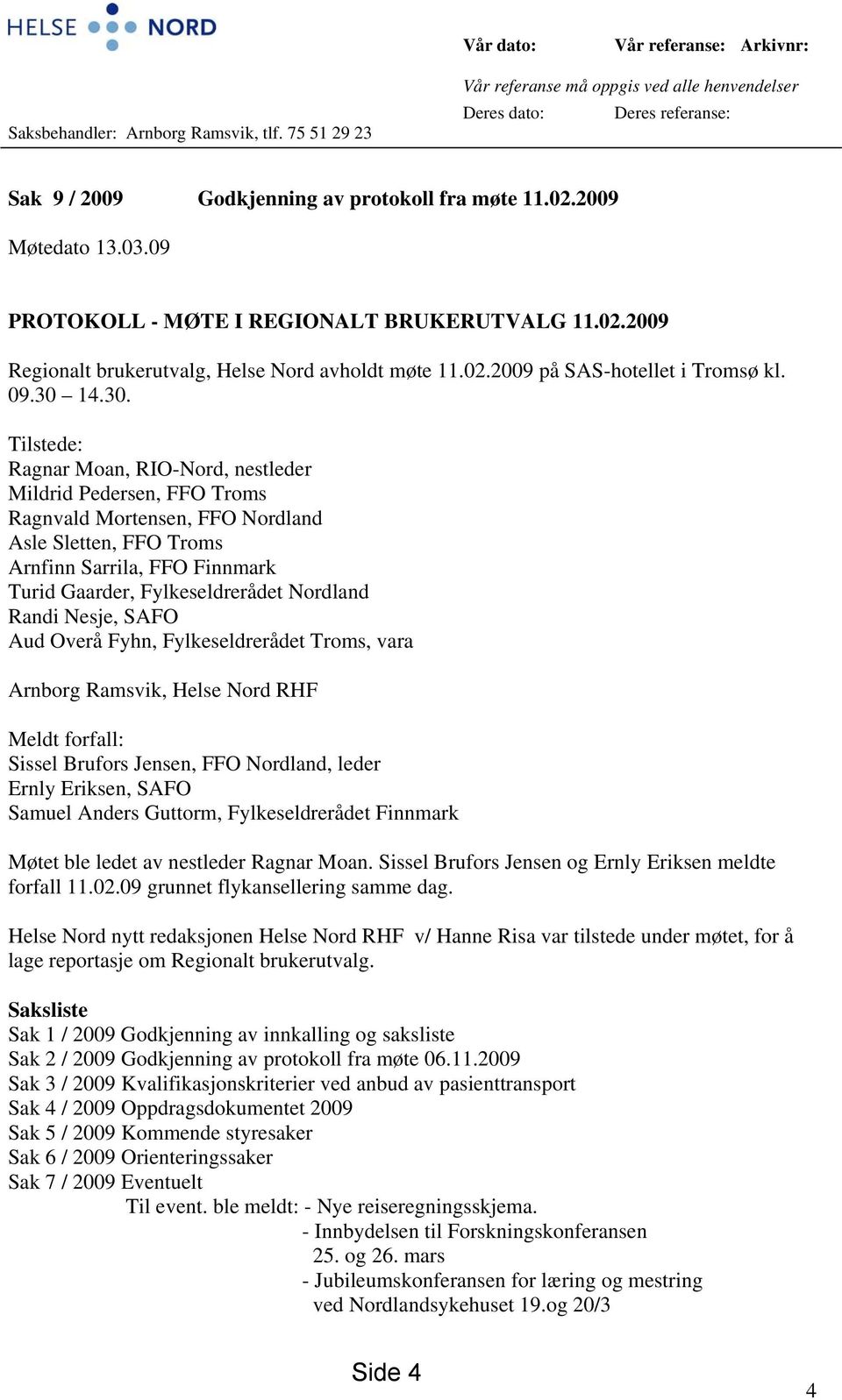 HELSE NORD

Vår dato: Vår referanse: Arkivnr:

Vår referanse må oppgis ved alle henvendelser

Deres dato: Deres referanse:

Saksbehandler: Arnborg Ramsvik, tlf. 75 51 29 23

Sak 9 / 2009 Godkjenning av protokoll fra møte 11.02.2009

Møtedato 13.03.09

PROTOKOLL - MØTE I REGIONALT BRUKERUTVALG 11.02.2009

Regionalt brukerutvalg, Helse Nord avholdt møte 11.02.2009 på SAS-hotellet i Tromsø kl. 09.30 – 14.30.

Tilstede:
Ragnar Moan, RIO-Nord, nestleder
Mildrid Pedersen, FFO Troms
Ragnvald Mortensen, FFO Nordland
Asle Sletten, FFO Troms
Arnfinn Sarrila, FFO Finnmark
Turid Gaarder, Fylkeseldrerådet Nordland
Randi Nesje, SAFO
Aud Overå Fyhn, Fylkeseldrerådet Troms, vara

Arnborg Ramsvik, Helse Nord RHF

Meldt forfall:
Sissel Brufors Jensen, FFO Nordland, leder
Ernly Eriksen, SAFO
Samuel Anders Guttorm, Fylkeseldrerådet Finnmark

Møtet ble ledet av nestleder Ragnar Moan. Sissel Brufors Jensen og Ernly Eriksen meldte forfall 11.02.09 grunnet flykansellering samme dag.

Helse Nord nytt redaksjonen Helse Nord RHF v/ Hanne Risa var tilstede under møtet, for å lage reportasje om Regionalt brukerutvalg.

Saksliste
Sak 1 / 2009 Godkjenning av innkalling og saksliste
Sak 2 / 2009 Godkjenning av protokoll fra møte 06.11.2009
Sak 3 / 2009 Kvalifikasjonskriterier ved anbud av pasienttransport
Sak 4 / 2009 Oppdragsdokumentet 2009
Sak 5 / 2009 Kommende styresaker
Sak 6 / 2009 Orienteringssaker
Sak 7 / 2009 Eventuelt
Til event. ble meldt: - Nye reiseregningsskjema.
- Innbydelsen til Forskningskonferansen 25. og 26. mars
- Jubileumskonferansen for læring og mestring ved Nordlandsykehuset 19.og 20/3

Side 4

4